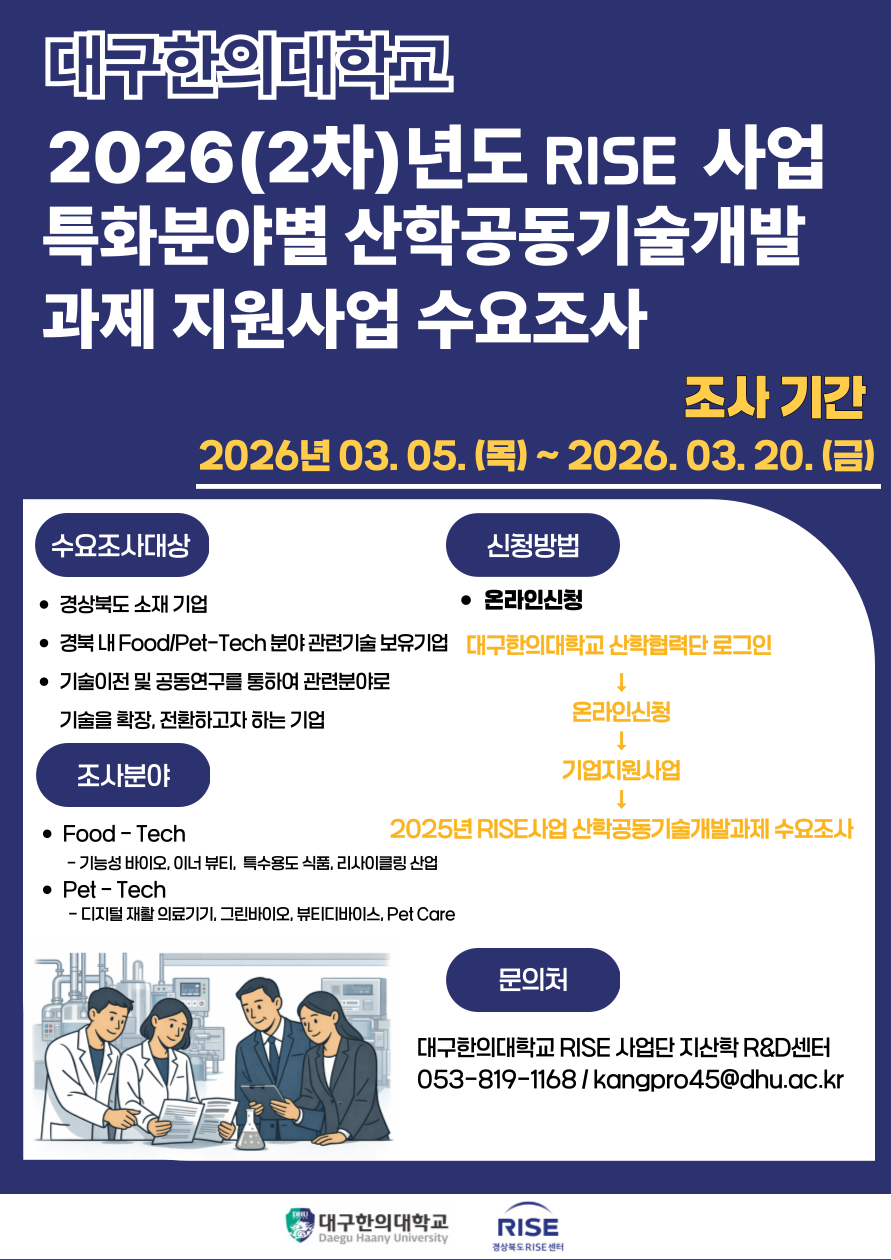 대구한의대학교

2026(2차)년도 RISE 사업
특화분야별 산학공동기술개발
과제 지원사업 수요조사

조사 기간
2026년 03. 05. (목) ~ 2026. 03. 20. (금)

수요조사대상

• 경상북도 소재 기업
• 경북 내 Food/Pet-Tech 분야 관련기술 보유기업
• 기술이전 및 공동연구를 통하여 관련분야로 기술을 확장, 전환하고자 하는 기업

조사분야

• Food - Tech
- 기능성 바이오, 이너 뷰티, 특수용도 식품, 리사이클링 산업
• Pet - Tech
- 디지털 재활 의료기기, 그린바이오, 뷰티디바이스, Pet Care

신청방법

• 온라인신청

대구한의대학교 산학협력단 로그인
↓
온라인신청
↓
기업지원사업
↓
2025년 RISE사업 산학공동기술개발과제 수요조사

문의처

대구한의대학교 RISE 사업단 지산학 R&D센터
053-819-1168 / kangpro45@dhu.ac.kr

대구한의대학교
Daegu Haany University

RISE
경상북도 RISE 센터